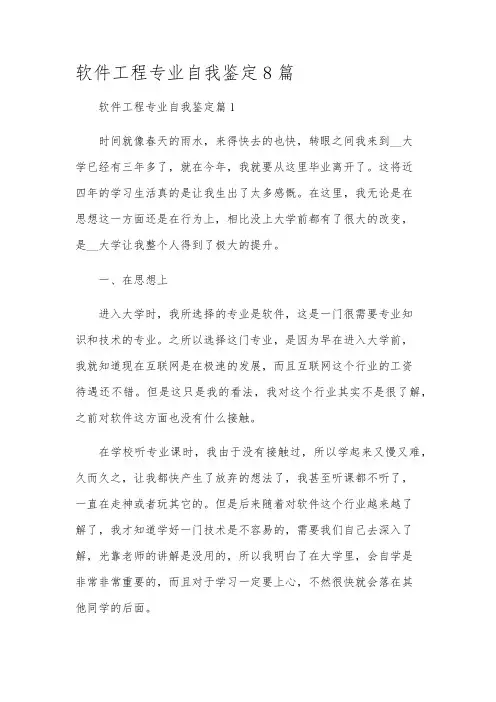 软件工程专业自我鉴定8篇

软件工程专业自我鉴定篇1

时间就像春天的雨水，来得快去的也快，转眼之间我来到__大学已经有三年多了，就在今年，我就要从这里毕业离开了。这将近四年的学习生活真的是让我生出了太多感慨。在这里，我无论是在思想这一方面还是在行为上，相比没上大学前都有了很大的改变，是__大学让我整个人得到了极大的提升。

一、在思想上

进入大学时，我所选择的专业是软件，这是一门很需要专业知识和技术的专业。之所以选择这门专业，是因为早在进入大学前，我就知道现在互联网是在极速的发展，而且互联网这个行业的工资待遇还不错。但是这只是我的看法，我对这个行业其实不是很了解，之前对软件这方面也没有什么接触。

在学校听专业课时，我由于没有接触过，所以学起来又慢又难，久而久之，让我都快产生了放弃的想法了，我甚至听课都不听了，一直在走神或者玩其它的。但是后来随着对软件这个行业越来越了解了，我才知道学好一门技术是不容易的，需要我们自己去深入了解，光靠老师的讲解是没用的，所以我明白了在大学里，会自学是非常非常重要的，而且对于学习一定要上心，不然很快就会落在其他同学的后面。